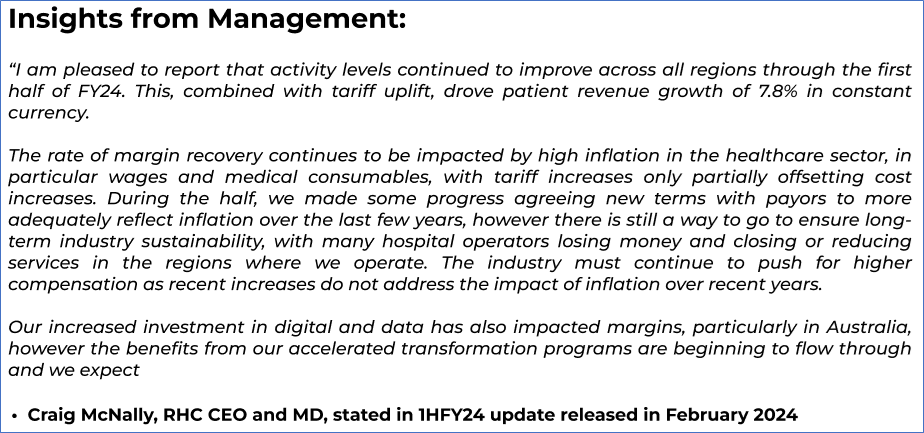 Insights from Management:

"I am pleased to report that activity levels continued to improve across all regions through the first half of FY24. This, combined with tariff uplift, drove patient revenue growth of 7.8% in constant currency.

The rate of margin recovery continues to be impacted by high inflation in the healthcare sector, in particular wages and medical consumables, with tariff increases only partially offsetting cost increases. During the half, we made some progress agreeing new terms with payors to more adequately reflect inflation over the last few years, however there is still a way to go to ensure long-term industry sustainability, with many hospital operators losing money and closing or reducing services in the regions where we operate. The industry must continue to push for higher compensation as recent increases do not address the impact of inflation over recent years.

Our increased investment in digital and data has also impacted margins, particularly in Australia, however the benefits from our accelerated transformation programs are beginning to flow through and we expect

• Craig McNally, RHC CEO and MD, stated in 1HFY24 update released in February 2024